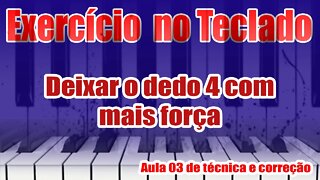 Exercício no Teclado

Deixar o dedo 4 com mais força

Aula 03 de técnica e correção